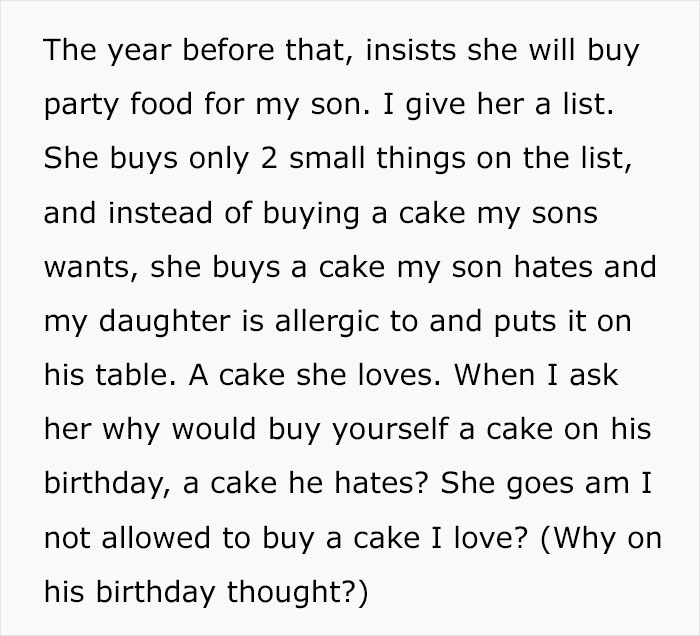 The year before that, insists she will buy party food for my son. I give her a list. She buys only 2 small things on the list, and instead of buying a cake my sons wants, she buys a cake my son hates and my daughter is allergic to and puts it on his table. A cake she loves. When I ask her why would buy yourself a cake on his birthday, a cake he hates? She goes am I not allowed to buy a cake I love? (Why on his birthday thought?)